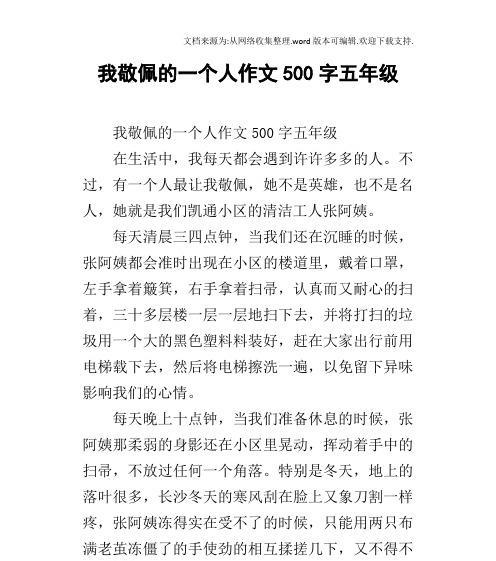 文档来源为:从网络收集整理.word版本可编辑.欢迎下载支持.

我敬佩的一个人作文500字五年级

我敬佩的一个人作文500字五年级

在生活中，我每天都会遇到许许多多的人。不过，有一个人最让我敬佩，她不是英雄，也不是名人，她就是我们凯通小区的清洁工人张阿姨。

每天清晨三四点钟，当我们还在沉睡的时候，张阿姨都会准时出现在小区的楼道里，戴着口罩，左手拿着簸箕，右手拿着扫帚，认真而又耐心的扫着，三十多层楼一层一层地扫下去，并将打扫的垃圾用一个大的黑色塑料料装好，赶在大家出行前用电梯载下去，然后将电梯擦洗一遍，以免留下异味影响我们的心情。

每天晚上十点钟，当我们准备休息的时候，张阿姨那柔弱的身影还在小区里晃动，挥动着手中的扫帚，不放过任何一个角落。特别是冬天，地上的落叶很多，长沙冬天的寒风刮在脸上又象刀割一样疼，张阿姨冻得实在受不了的时候，只能用两只布满老茧冻僵了的手使劲的相互揉搓几下，又不得不